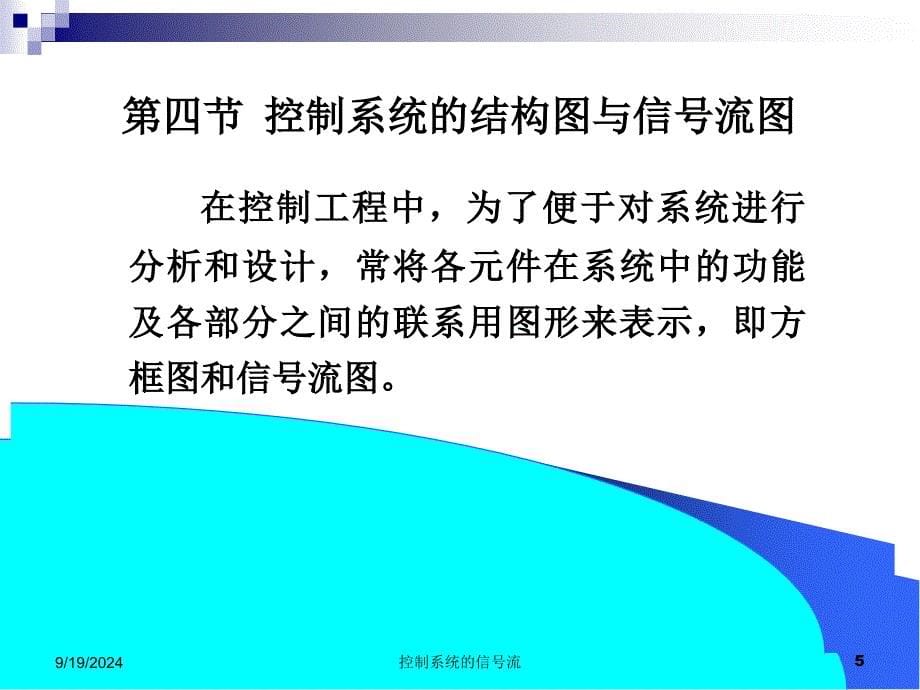 第四节 控制系统的结构图与信号流图

在控制工程中，为了便于对系统进行分析和设计，常将各元件在系统中的功能及各部分之间的联系用图形来表示，即方框图和信号流图。

9/19/2024

控制系统的信号流

5